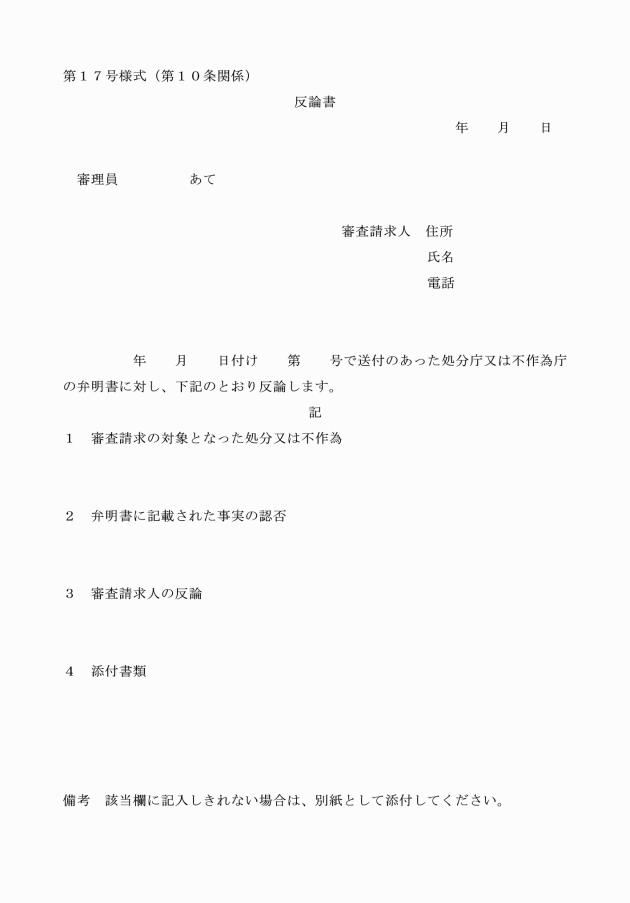 第１７号様式（第１０条関係）

反論書

年　　月　　日

審理員　　　　　あて

審査請求人　住所
氏名
電話

年　　月　　日付け　　第　　号で送付のあった処分庁又は不作為庁の弁明書に対し、下記のとおり反論します。

記

１　審査請求の対象となった処分又は不作為

２　弁明書に記載された事実の認否

３　審査請求人の反論

４　添付書類

備考　該当欄に記入しきれない場合は、別紙として添付してください。